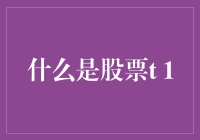 什么是股票t 1